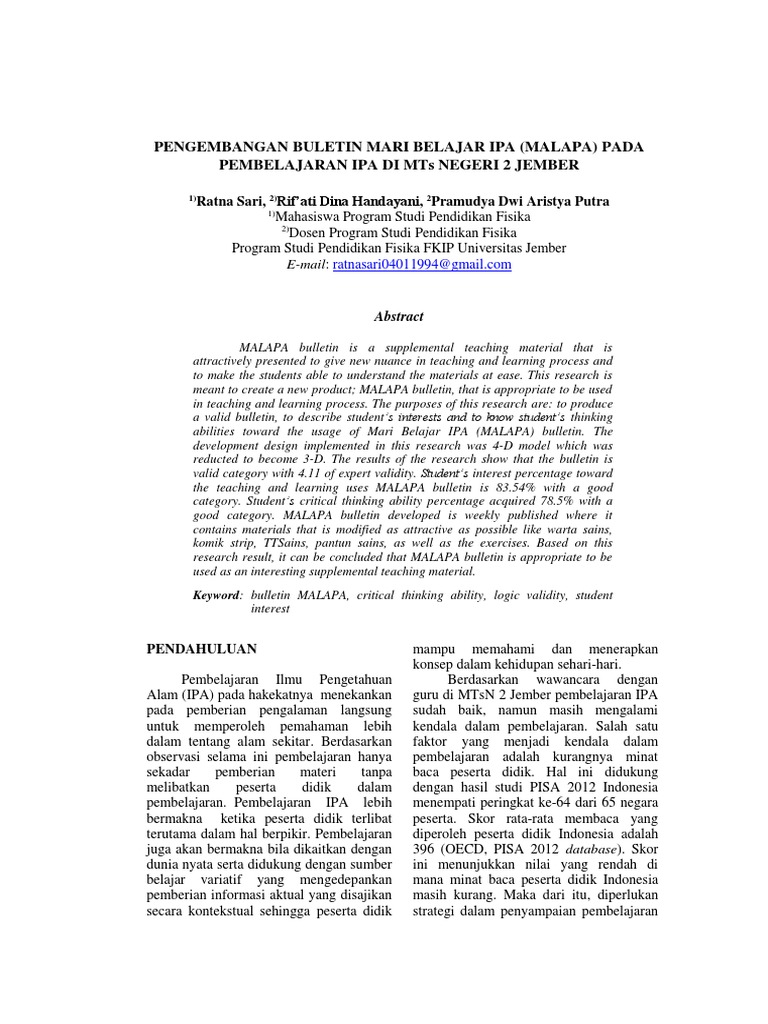 PENGEMBANGAN BULETIN MARI BELAJAR IPA (MALAPA) PADA PEMBELAJARAN IPA DI MTs NEGERI 2 JEMBER

$^{1)}$Ratna Sari, $^{2)}$Rif'ati Dina Handayani, $^{2}$Pramudya Dwi Aristya Putra
$^{1)}$Mahasiswa Program Studi Pendidikan Fisika
$^{2)}$Dosen Program Studi Pendidikan Fisika
Program Studi Pendidikan Fisika FKIP Universitas Jember
E-mail: ratnasari04011994@gmail.com

Abstract

MALAPA bulletin is a supplemental teaching material that is attractively presented to give new nuance in teaching and learning process and to make the students able to understand the materials at ease. This research is meant to create a new product; MALAPA bulletin, that is appropriate to be used in teaching and learning process. The purposes of this research are: to produce a valid bulletin, to describe student's interests and to know student's thinking abilities toward the usage of Mari Belajar IPA (MALAPA) bulletin. The development design implemented in this research was 4-D model which was reducted to become 3-D. The results of the research show that the bulletin is valid category with 4.11 of expert validity. Student's interest percentage toward the teaching and learning uses MALAPA bulletin is 83.54% with a good category. Student's critical thinking ability percentage acquired 78.5% with a good category. MALAPA bulletin developed is weekly published where it contains materials that is modified as attractive as possible like warta sains, komik strip, TTSains, pantun sains, as well as the exercises. Based on this research result, it can be concluded that MALAPA bulletin is appropriate to be used as an interesting supplemental teaching material.

Keyword: bulletin MALAPA, critical thinking ability, logic validity, student interest

PENDAHULUAN

Pembelajaran Ilmu Pengetahuan Alam (IPA) pada hakekatnya menekankan pada pemberian pengalaman langsung untuk memperoleh pemahaman lebih dalam tentang alam sekitar. Berdasarkan observasi selama ini pembelajaran hanya sekadar pemberian materi tanpa melibatkan peserta didik dalam pembelajaran. Pembelajaran IPA lebih bermakna ketika peserta didik terlibat terutama dalam hal berpikir. Pembelajaran juga akan bermakna bila dikaitkan dengan dunia nyata serta didukung dengan sumber belajar variatif yang mengedepankan pemberian informasi aktual yang disajikan secara kontekstual sehingga peserta didik mampu memahami dan menerapkan konsep dalam kehidupan sehari-hari.

Berdasarkan wawancara dengan guru di MTsN 2 Jember pembelajaran IPA sudah baik, namun masih mengalami kendala dalam pembelajaran. Salah satu faktor yang menjadi kendala dalam pembelajaran adalah kurangnya minat baca peserta didik. Hal ini didukung dengan hasil studi PISA 2012 Indonesia menempati peringkat ke-64 dari 65 negara peserta. Skor rata-rata membaca yang diperoleh peserta didik Indonesia adalah 396 (OECD, PISA 2012 database). Skor ini menunjukkan nilai yang rendah di mana minat baca peserta didik Indonesia masih kurang. Maka dari itu, diperlukan strategi dalam penyampaian pembelajaran